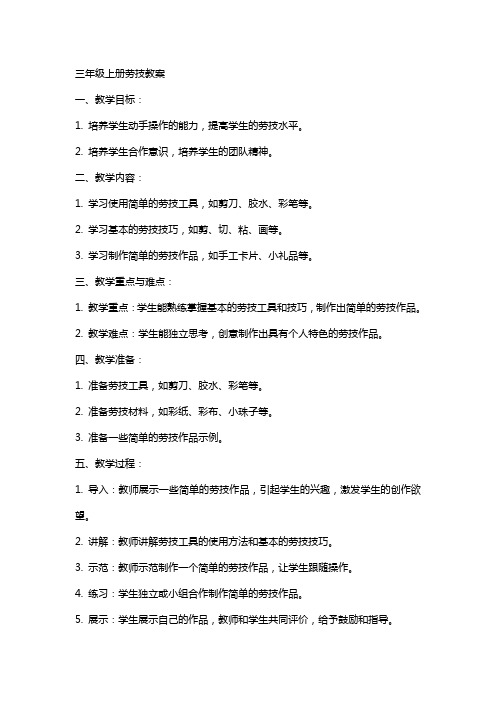 三年级上册劳技教案

一、教学目标：

1. 培养学生动手操作的能力，提高学生的劳技水平。

2. 培养学生合作意识，培养学生的团队精神。

二、教学内容：

1. 学习使用简单的劳技工具，如剪刀、胶水、彩笔等。

2. 学习基本的劳技技巧，如剪、切、粘、画等。

3. 学习制作简单的劳技作品，如手工卡片、小礼品等。

三、教学重点与难点：

1. 教学重点：学生能熟练掌握基本的劳技工具和技巧，制作出简单的劳技作品。

2. 教学难点：学生能独立思考，创意制作出具有个人特色的劳技作品。

四、教学准备：

1. 准备劳技工具，如剪刀、胶水、彩笔等。

2. 准备劳技材料，如彩纸、彩布、小珠子等。

3. 准备一些简单的劳技作品示例。

五、教学过程：

1. 导入：教师展示一些简单的劳技作品，引起学生的兴趣，激发学生的创作欲望。

2. 讲解：教师讲解劳技工具的使用方法和基本的劳技技巧。

3. 示范：教师示范制作一个简单的劳技作品，让学生跟随操作。

4. 练习：学生独立或小组合作制作简单的劳技作品。

5. 展示：学生展示自己的作品，教师和学生共同评价，给予鼓励和指导。